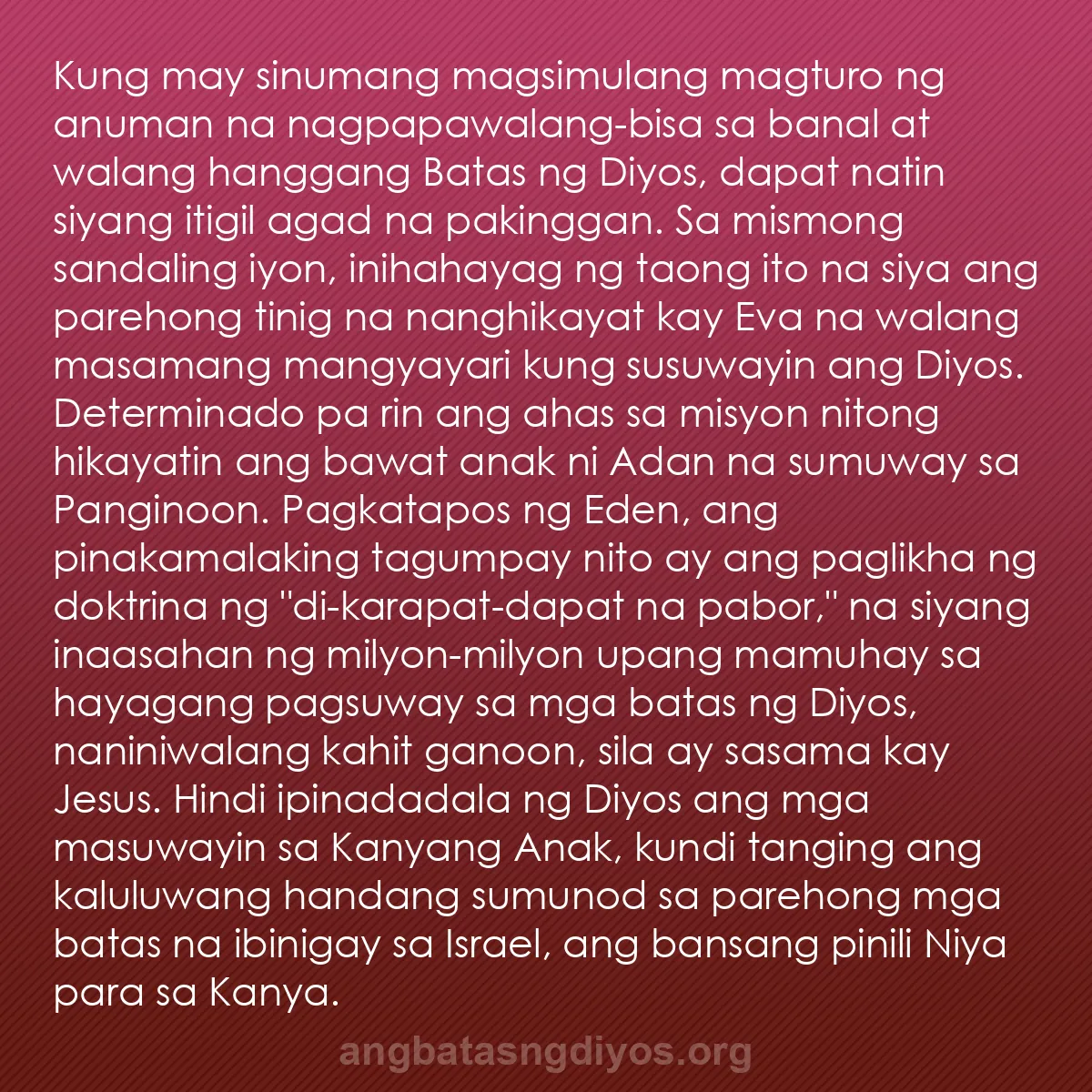 Kung may sinumang magsimulang magturo ng anuman na nagpapawalang-bisa sa banal at walang hanggang Batas ng Diyos, dapat natin siyang itigil agad na pakinggan. Sa mismong sandaling iyon, inihahayag ng taong ito na siya ang parehong tinig na nanghikayat kay Eva na walang masamang mangyayari kung susuwayin ang Diyos. Determinado pa rin ang ahas sa misyon nitong hikayatin ang bawat anak ni Adan na sumuway sa Panginoon. Pagkatapos ng Eden, ang pinakamalaking tagumpay nito ay ang paglikha ng doktrina ng "di-karapat-dapat na pabor," na siyang inaasahan ng milyon-milyon upang mamuhay sa hayagang pagsuway sa mga batas ng Diyos, naniniwalang kahit ganoon, sila ay sasama kay Jesus. Hindi ipinadadala ng Diyos ang mga masuwayin sa Kanyang Anak, kundi tanging ang kaluluwang handang sumunod sa parehong mga batas na ibinigay sa Israel, ang bansang pinili Niya para sa Kanya.

angbatasngdiyos.org